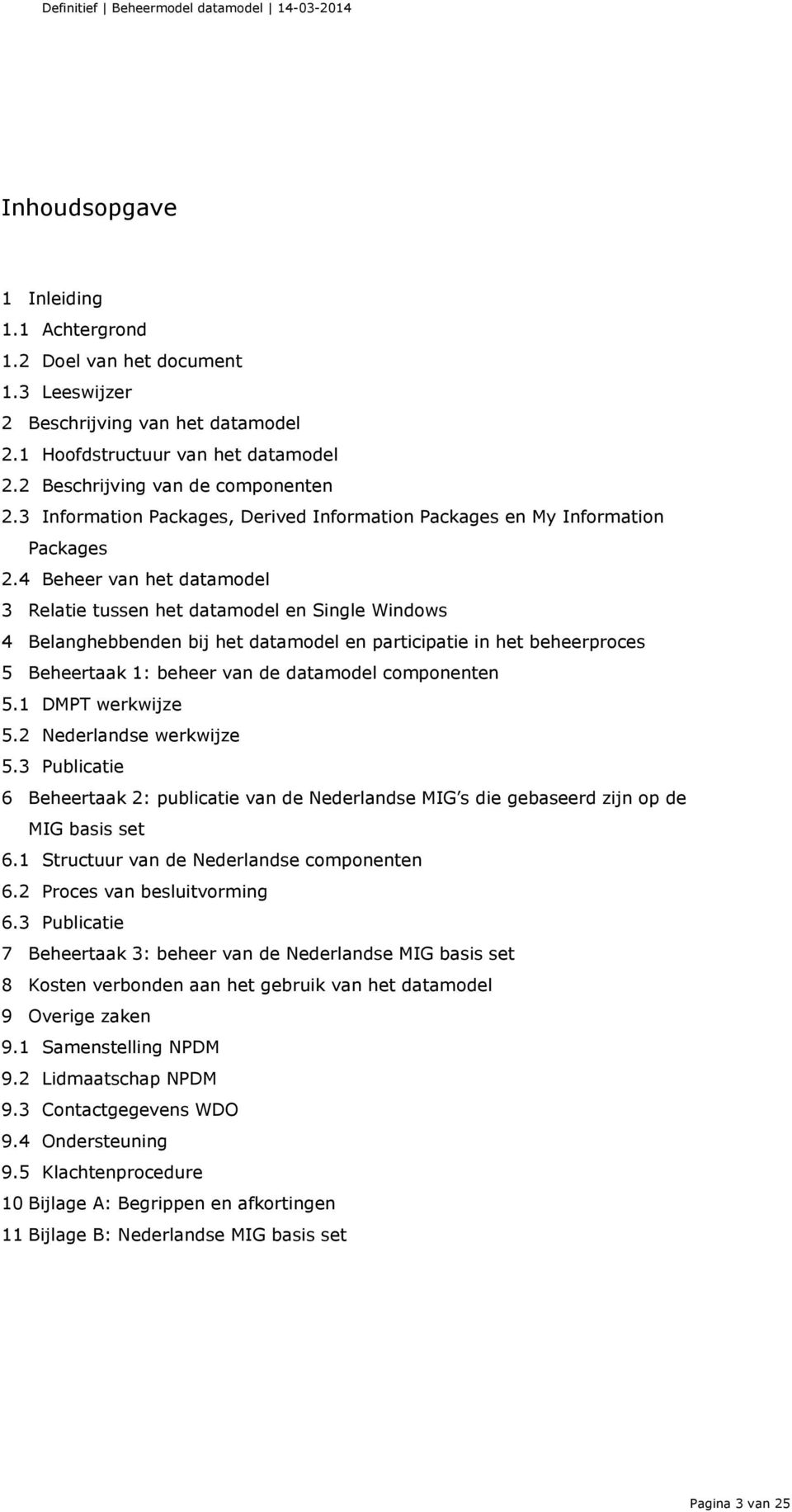 Definitief | Beheermodel datamodel | 14-03-2014

Inhoudsopgave

1 Inleiding
1.1 Achtergrond
1.2 Doel van het document
1.3 Leeswijzer
2 Beschrijving van het datamodel
2.1 Hoofdstructuur van het datamodel
2.2 Beschrijving van de componenten
2.3 Information Packages, Derived Information Packages en My Information Packages
2.4 Beheer van het datamodel
3 Relatie tussen het datamodel en Single Windows
4 Belanghebbenden bij het datamodel en participatie in het beheerproces
5 Beheertaak 1: beheer van de datamodel componenten
5.1 DMPT werkwijze
5.2 Nederlandse werkwijze
5.3 Publicatie
6 Beheertaak 2: publicatie van de Nederlandse MIG's die gebaseerd zijn op de MIG basis set
6.1 Structuur van de Nederlandse componenten
6.2 Proces van besluitvorming
6.3 Publicatie
7 Beheertaak 3: beheer van de Nederlandse MIG basis set
8 Kosten verbonden aan het gebruik van het datamodel
9 Overige zaken
9.1 Samenstelling NPDM
9.2 Lidmaatschap NPDM
9.3 Contactgegevens WDO
9.4 Ondersteuning
9.5 Klachtenprocedure
10 Bijlage A: Begrippen en afkortingen
11 Bijlage B: Nederlandse MIG basis set

Pagina 3 van 25